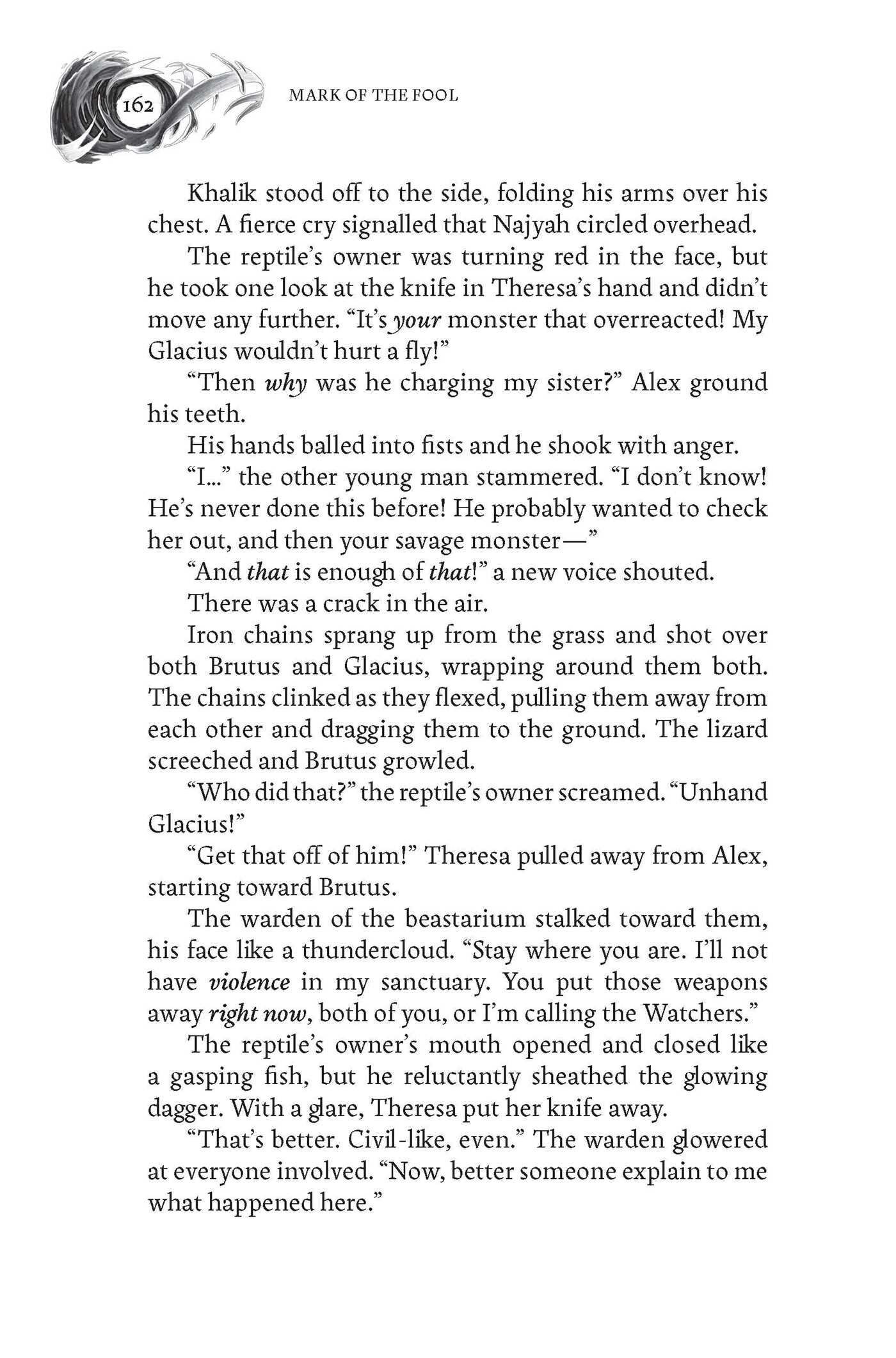 162

MARK OF THE FOOL

Khalik stood off to the side, folding his arms over his chest. A fierce cry signalled that Najyah circled overhead.

The reptile's owner was turning red in the face, but he took one look at the knife in Theresa's hand and didn't move any further. "It's your monster that overreacted! My Glacius wouldn't hurt a fly!"

"Then why was he charging my sister?" Alex ground his teeth.

His hands balled into fists and he shook with anger.

"I..." the other young man stammered. "I don't know! He's never done this before! He probably wanted to check her out, and then your savage monster—"

"And that is enough of that!" a new voice shouted.

There was a crack in the air.

Iron chains sprang up from the grass and shot over both Brutus and Glacius, wrapping around them both. The chains clinked as they flexed, pulling them away from each other and dragging them to the ground. The lizard screeched and Brutus growled.

"Who did that?" the reptile's owner screamed. "Unhand Glacius!"

"Get that off of him!" Theresa pulled away from Alex, starting toward Brutus.

The warden of the beastarium stalked toward them, his face like a thundercloud. "Stay where you are. I'll not have violence in my sanctuary. You put those weapons away right now, both of you, or I'm calling the Watchers."

The reptile's owner's mouth opened and closed like a gasping fish, but he reluctantly sheathed the glowing dagger. With a glare, Theresa put her knife away.

"That's better. Civil-like, even." The warden glowered at everyone involved. "Now, better someone explain to me what happened here."